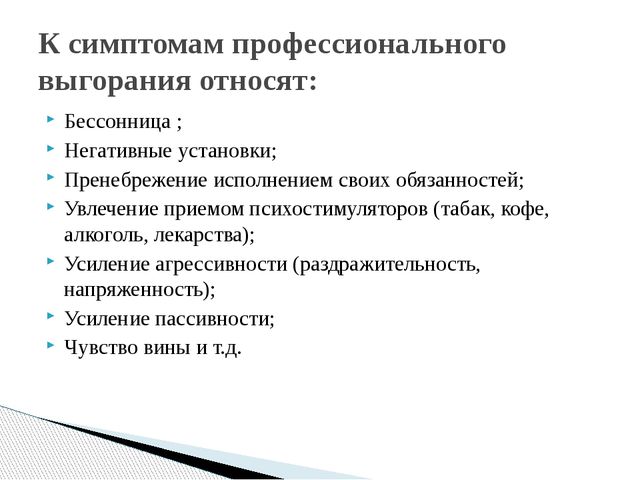 К симптомам профессионального выгорания относят:

Бессонница ;
Негативные установки;
Пренебрежение исполнением своих обязанностей;
Увлечение приемом психостимуляторов (табак, кофе, алкоголь, лекарства);
Усиление агрессивности (раздражительность, напряженность);
Усиление пассивности;
Чувство вины и т.д.